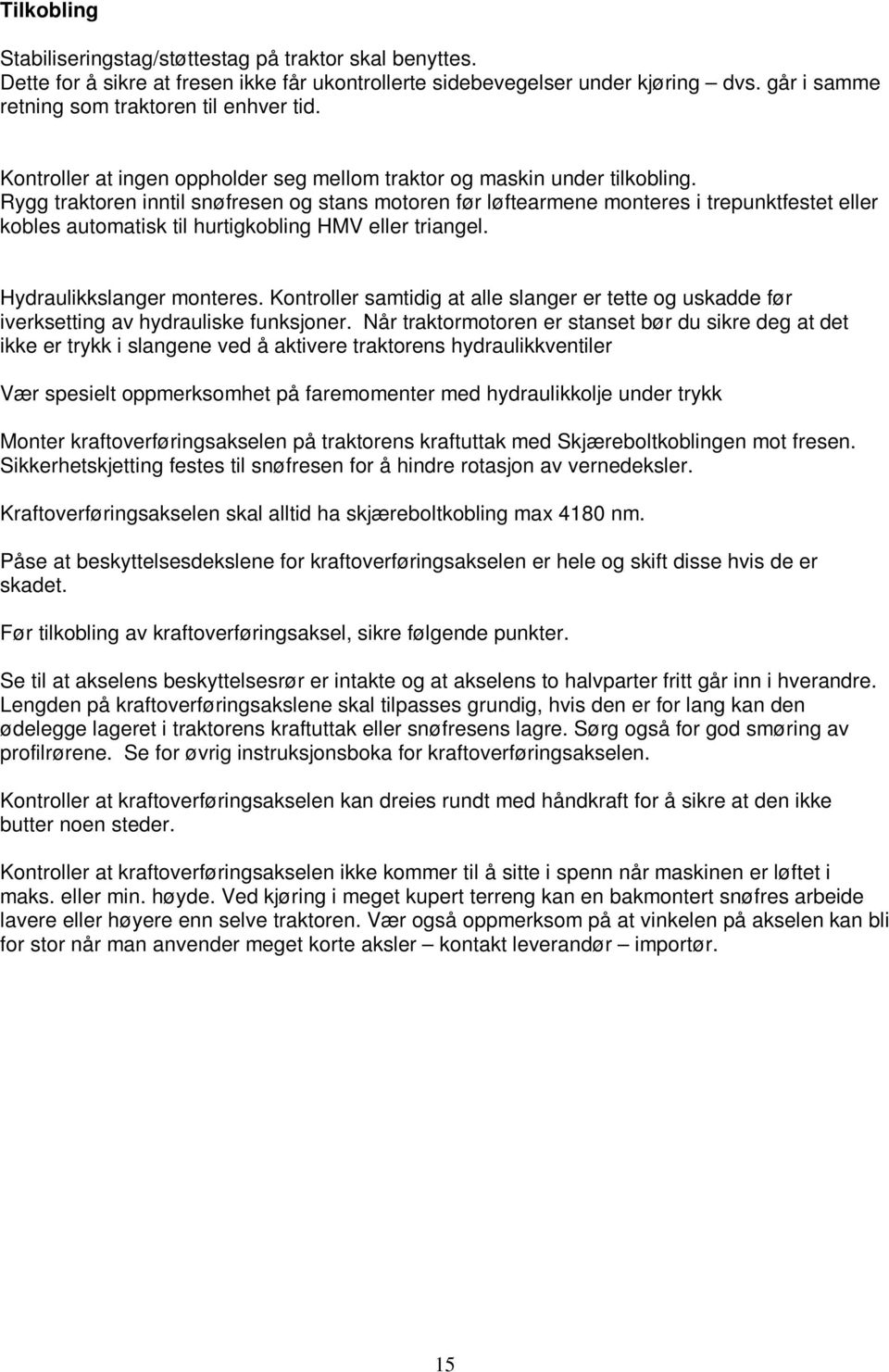 Tilkobling

Stabiliseringstag/støttestag på traktor skal benyttes.
Dette for å sikre at fresen ikke får ukontrollerte sidebevegelser under kjøring – dvs. går i samme retning som traktoren til enhver tid.

Kontroller at ingen oppholder seg mellom traktor og maskin under tilkobling.
Rygg traktoren inntil snøfresen og stans motoren før løftearmene monteres i trepunktfestet eller kobles automatisk til hurtigkobling HMV eller triangel.

Hydraulikkslanger monteres. Kontroller samtidig at alle slanger er tette og uskadde før iverksetting av hydrauliske funksjoner. Når traktormotoren er stanset bør du sikre deg at det ikke er trykk i slangene ved å aktivere traktorens hydraulikkventiler

Vær spesielt oppmerksomhet på faremomenter med hydraulikkolje under trykk

Monter kraftoverføringsakselen på traktorens kraftuttak med Skjæreboltkoblingen mot fresen.
Sikkerhetskjetting festes til snøfresen for å hindre rotasjon av vernedeksler.

Kraftoverføringsakselen skal alltid ha skjæreboltkobling max 4180 nm.

Påse at beskyttelsesdekslene for kraftoverføringsakselen er hele og skift disse hvis de er skadet.

Før tilkobling av kraftoverføringsaksel, sikre følgende punkter.

Se til at akselens beskyttelsesrør er intakte og at akselens to halvparter fritt går inn i hverandre.
Lengden på kraftoverføringsakslene skal tilpasses grundig, hvis den er for lang kan den ødelegge lageret i traktorens kraftuttak eller snøfresens lagre. Sørg også for god smøring av profilrørene. Se for øvrig instruksjonsboka for kraftoverføringsakselen.

Kontroller at kraftoverføringsakselen kan dreies rundt med håndkraft for å sikre at den ikke butter noen steder.

Kontroller at kraftoverføringsakselen ikke kommer til å sitte i spenn når maskinen er løftet i maks. eller min. høyde. Ved kjøring i meget kupert terreng kan en bakmontert snøfres arbeide lavere eller høyere enn selve traktoren. Vær også oppmerksom på at vinkelen på akselen kan bli for stor når man anvender meget korte aksler – kontakt leverandør – importør.

15